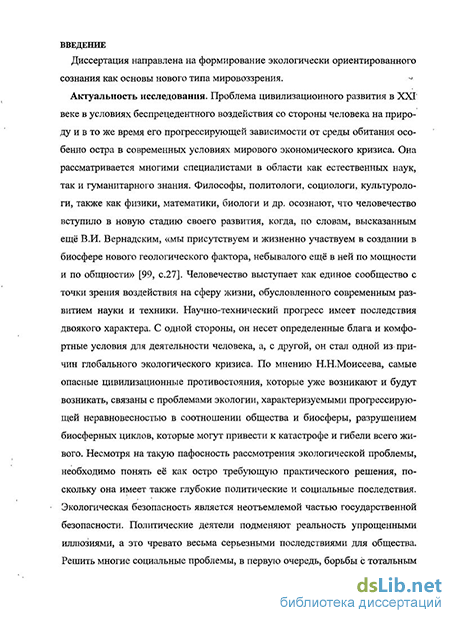 ВВЕДЕНИЕ

Диссертация направлена на формирование экологически ориентированного сознания как основы нового типа мировоззрения.

Актуальность исследования. Проблема цивилизационного развития в XXI веке в условиях беспрецедентного воздействия со стороны человека на природу и в то же время его прогрессирующей зависимости от среды обитания особенно остра в современных условиях мирового экономического кризиса. Она рассматривается многими специалистами в области как естественных наук, так и гуманитарного знания. Философы, политологи, социологи, культурологи, также как физики, математики, биологи и др. осознают, что человечество вступило в новую стадию своего развития, когда, по словам, высказанным ещё В.И. Вернадским, «мы присутствуем и жизненно участвуем в создании в биосфере нового геологического фактора, небывалого ещё в ней по мощности и по общности» [99, с.27]. Человечество выступает как единое сообщество с точки зрения воздействия на сферу жизни, обусловленного современным развитием науки и техники. Научно-технический прогресс имеет последствия двоякого характера. С одной стороны, он несет определенные блага и комфортные условия для деятельности человека, а, с другой, он стал одной из причин глобального экологического кризиса. По мнению Н.Н.Моисеева, самые опасные цивилизационные противостояния, которые уже возникают и будут возникать, связаны с проблемами экологии, характеризуемыми прогрессирующей неравновесностью в соотношении общества и биосферы, разрушением биосферных циклов, которые могут привести к катастрофе и гибели всего живого. Несмотря на такую пафосность рассмотрения экологической проблемы, необходимо понять её как остро требующую практического решения, поскольку она имеет также глубокие политические и социальные последствия. Экологическая безопасность является неотъемлемой частью государственной безопасности. Политические деятели подменяют реальность упрощенными иллюзиями, а это чревато весьма серьезными последствиями для общества. Решить многие социальные проблемы, в первую очередь, борьбы с тотальным

dsLib.net
библиотека диссертаций